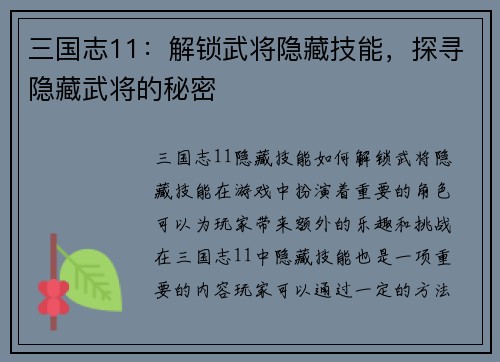 三国志11：解锁武将隐藏技能，探寻隐藏武将的秘密

三国志11隐藏技能如何解锁武将隐藏技能在游戏中扮演着重要的角色可以为玩家带来额外的乐趣和挑战在三国志11中隐藏技能也是一项重要的内容玩家可以通过一定的方法